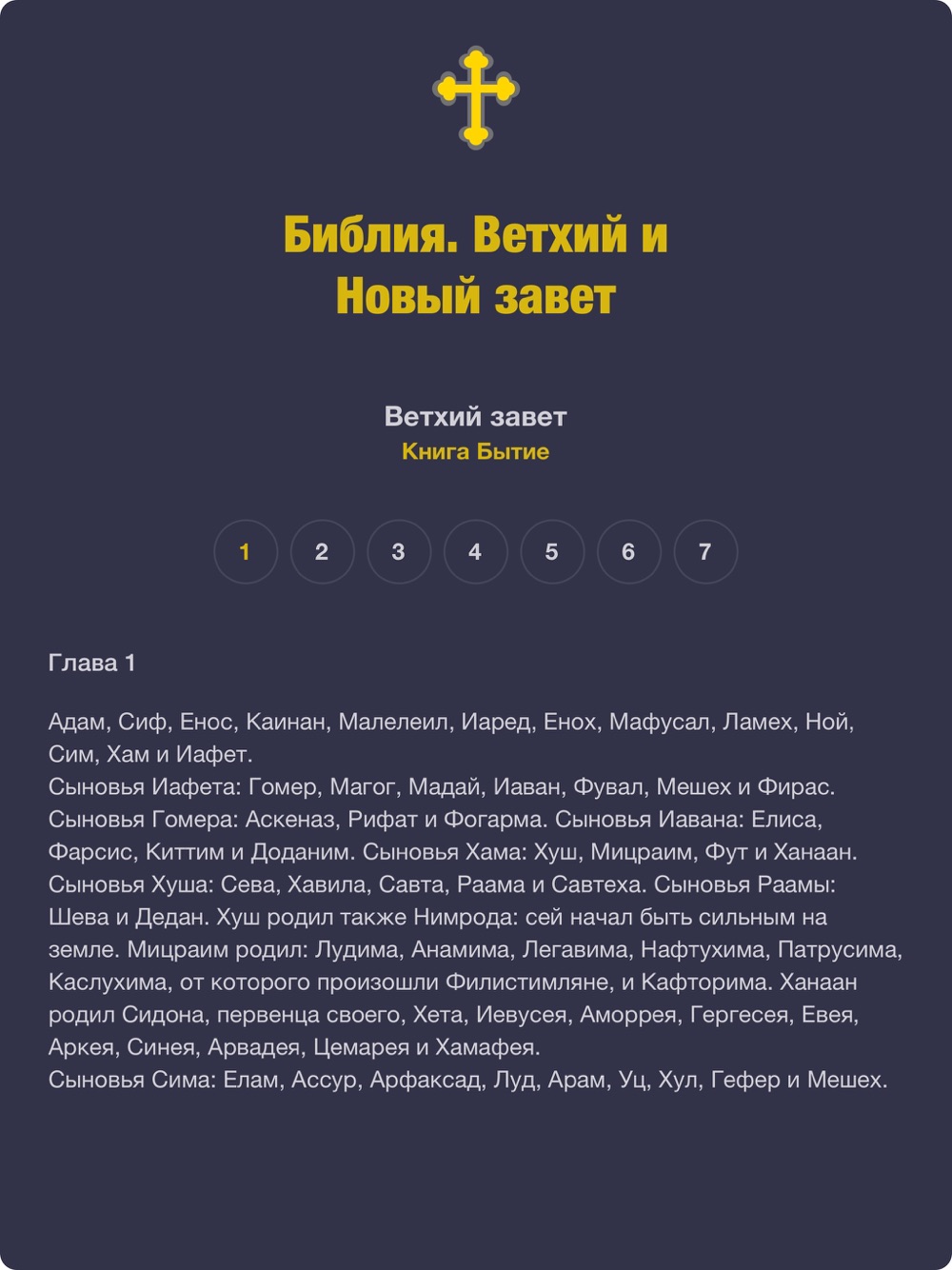 Библия. Ветхий и Новый завет

Ветхий завет
Книга Бытие

1 2 3 4 5 6 7

Глава 1

Адам, Сиф, Енос, Каинан, Малелеил, Иаред, Енох, Мафусал, Ламех, Ной, Сим, Хам и Иафет.
Сыновья Иафета: Гомер, Магог, Мадай, Иаван, Фувал, Мешех и Фирас. Сыновья Гомера: Аскеназ, Рифат и Фогарма. Сыновья Иавана: Елиса, Фарсис, Киттим и Доданим. Сыновья Хама: Хуш, Мицраим, Фут и Ханаан. Сыновья Хуша: Сева, Хавила, Савта, Раама и Савтеха. Сыновья Раамы: Шева и Дедан. Хуш родил также Нимрода: сей начал быть сильным на земле. Мицраим родил: Лудима, Анамима, Легавима, Нафтухима, Патрусима, Каслухима, от которого произошли Филистимляне, и Кафторима. Ханаан родил Сидона, первенца своего, Хета, Иевусея, Аморрея, Гергесея, Евея, Аркея, Синея, Арвадея, Цемарея и Хамафея.
Сыновья Сима: Елам, Ассур, Арфаксад, Луд, Арам, Уц, Хул, Гефер и Мешех.